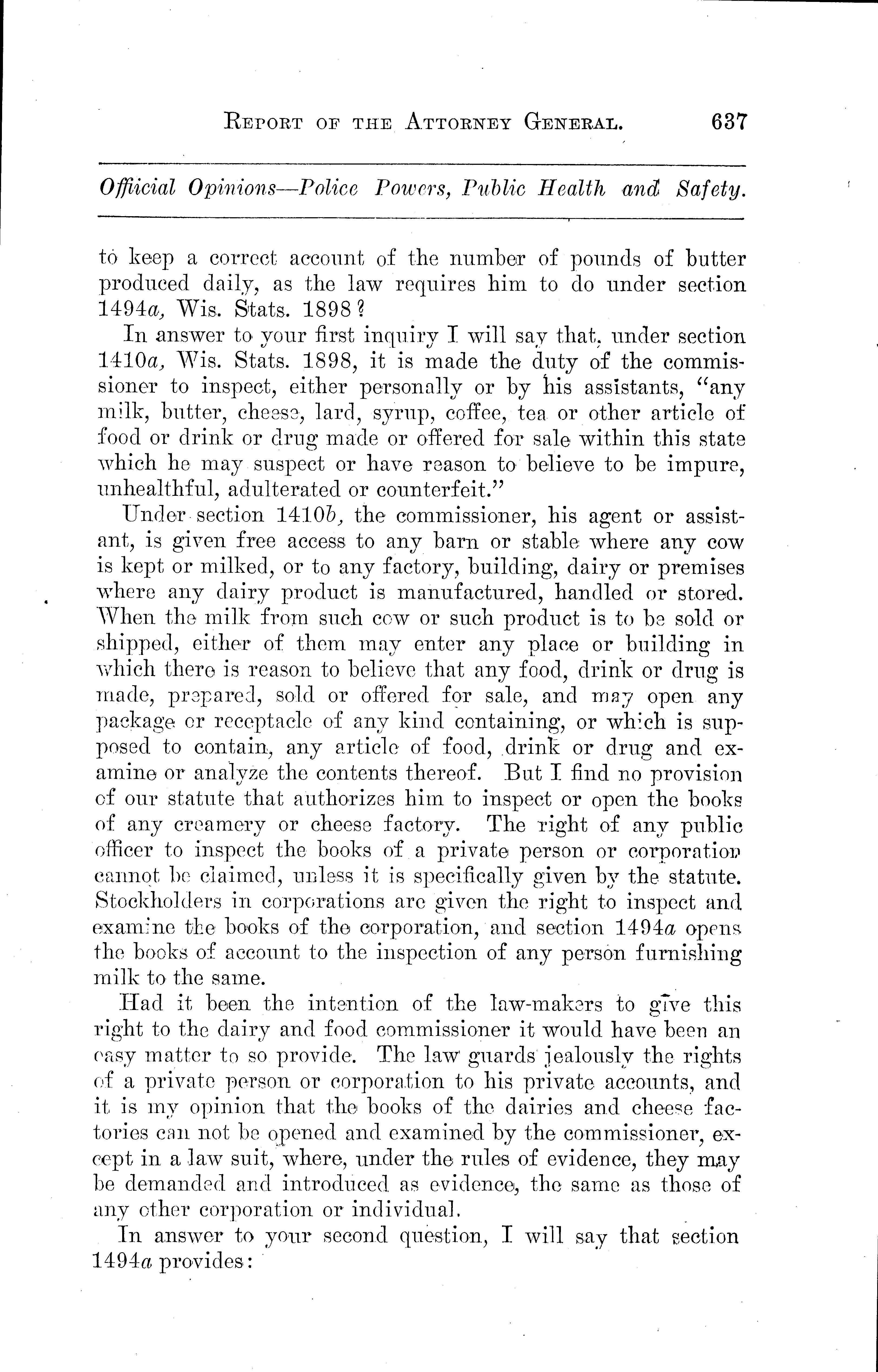 REPORT OF THE ATTORNEY GENERAL. 637

Official Opinions—Police Powers, Public Health and Safety.

to keep a correct account of the number of pounds of butter produced daily, as the law requires him to do under section 1494a, Wis. Stats. 1898?

In answer to your first inquiry I will say that, under section 1410a, Wis. Stats. 1898, it is made the duty of the commissioner to inspect, either personally or by his assistants, "any milk, butter, cheese, lard, syrup, coffee, tea or other article of food or drink or drug made or offered for sale within this state which he may suspect or have reason to believe to be impure, unhealthful, adulterated or counterfeit."

Under section 1410b, the commissioner, his agent or assistant, is given free access to any barn or stable where any cow is kept or milked, or to any factory, building, dairy or premises where any dairy product is manufactured, handled or stored. When the milk from such cow or such product is to be sold or shipped, either of them may enter any place or building in which there is reason to believe that any food, drink or drug is made, prepared, sold or offered for sale, and may open any package or receptacle of any kind containing, or which is supposed to contain, any article of food, drink or drug and examine or analyze the contents thereof. But I find no provision of our statute that authorizes him to inspect or open the books of any creamery or cheese factory. The right of any public officer to inspect the books of a private person or corporation cannot be claimed, unless it is specifically given by the statute. Stockholders in corporations are given the right to inspect and examine the books of the corporation, and section 1494a opens the books of account to the inspection of any person furnishing milk to the same.

Had it been the intention of the law-makers to give this right to the dairy and food commissioner it would have been an easy matter to so provide. The law guards jealously the rights of a private person or corporation to his private accounts, and it is my opinion that the books of the dairies and cheese factories can not be opened and examined by the commissioner, except in a law suit, where, under the rules of evidence, they may be demanded and introduced as evidence, the same as those of any other corporation or individual.

In answer to your second question, I will say that section 1494a provides: